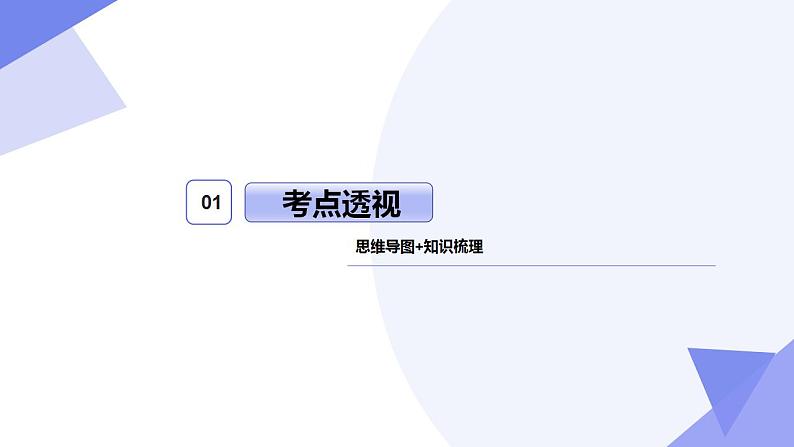 01

考点透视

思维导图+知识梳理